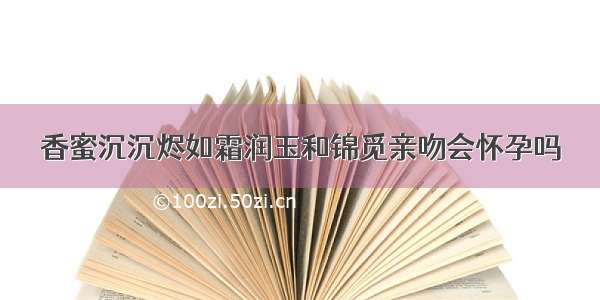 香蜜沉沉烬如霜润玉和锦觅亲吻会怀孕吗

©100zi.50zi.cn